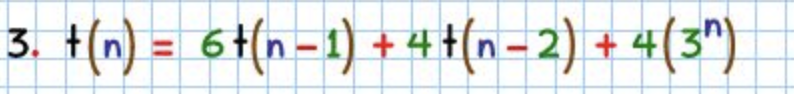 3. $t(n) = 6t(n-1) + 4t(n-2) + 4(3^n)$